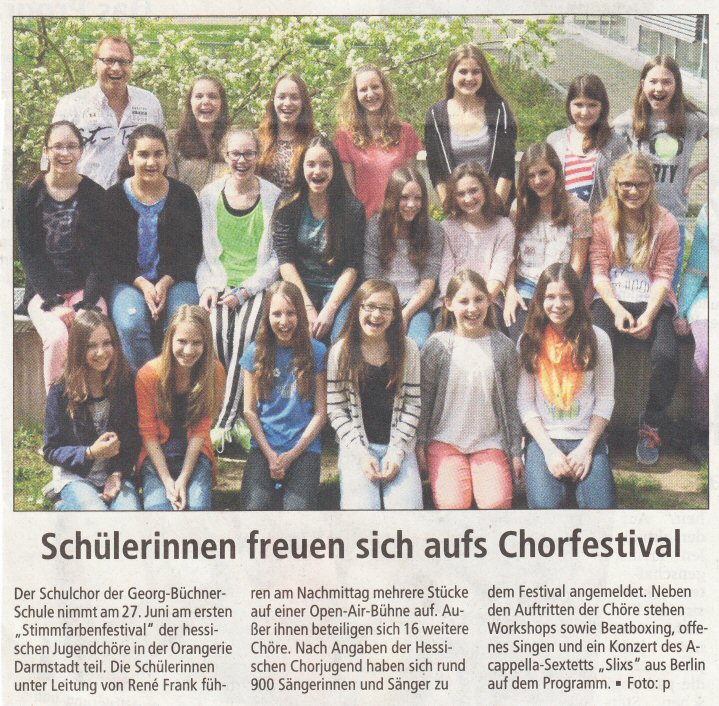 Schülerinnen freuen sich aufs Chorfestival

Der Schulchor der Georg-Büchner-Schule nimmt am 27. Juni am ersten „Stimmfarbenfestival" der hessischen Jugendchöre in der Orangerie Darmstadt teil. Die Schülerinnen unter Leitung von René Frank führen am Nachmittag mehrere Stücke auf einer Open-Air-Bühne auf. Außer ihnen beteiligen sich 16 weitere Chöre. Nach Angaben der Hessischen Chorjugend haben sich rund 900 Sängerinnen und Sänger zu dem Festival angemeldet. Neben den Auftritten der Chöre stehen Workshops sowie Beatboxing, offenes Singen und ein Konzert des A-cappella-Sextetts „Slixs" aus Berlin auf dem Programm. ▪ Foto: p